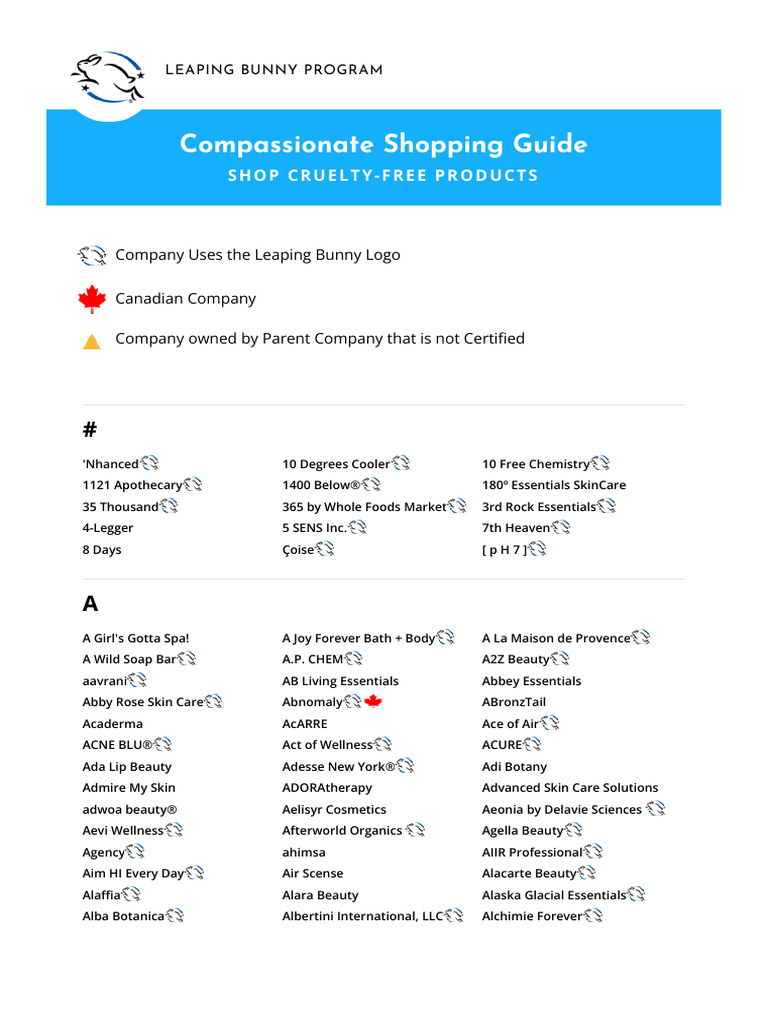 LEAPING BUNNY PROGRAM

Compassionate Shopping Guide
SHOP CRUELTY-FREE PRODUCTS

Company Uses the Leaping Bunny Logo

Canadian Company

Company owned by Parent Company that is not Certified

#

'Nhanced
1121 Apothecary
35 Thousand
4-Legger
8 Days

10 Degrees Cooler
1400 Below®
365 by Whole Foods Market
5 SENS Inc.
Çoise

10 Free Chemistry
180º Essentials SkinCare
3rd Rock Essentials
7th Heaven
[ p H 7 ]

A

A Girl's Gotta Spa!
A Wild Soap Bar
aavrani
Abby Rose Skin Care
Acaderma
ACNE BLU®
Ada Lip Beauty
Admire My Skin
adwoa beauty®
Aevi Wellness
Agency
Aim HI Every Day
Alaffia
Alba Botanica

A Joy Forever Bath + Body
A.P. CHEM
AB Living Essentials
Abnomaly
AcARRE
Act of Wellness
Adesse New York®
ADORAtherapy
Aelisyr Cosmetics
Afterworld Organics
ahimsa
Air Scense
Alara Beauty
Albertini International, LLC

A La Maison de Provence
A2Z Beauty
Abbey Essentials
ABronzTail
Ace of Air
ACURE
Adi Botany
Advanced Skin Care Solutions
Aeonia by Delavie Sciences
Agella Beauty
AIIR Professional
Alacarte Beauty
Alaska Glacial Essentials
Alchimie Forever